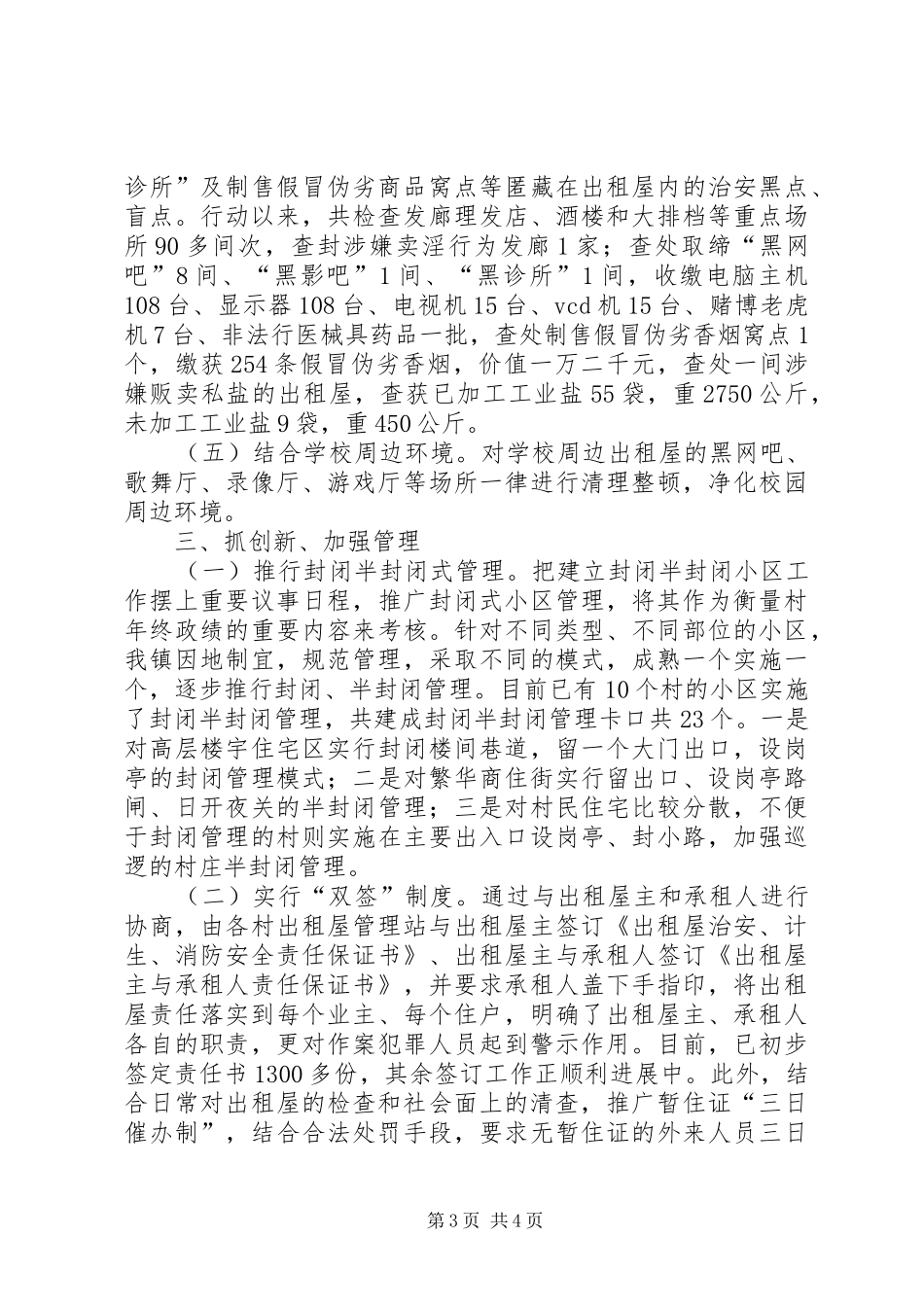 诊所”及制售假冒伪劣商品窝点等匿藏在出租屋内的治安黑点、盲点。行动以来，共检查发廊理发店、酒楼和大排档等重点场所90多间次，查封涉嫌卖淫行为发廊1家；查处取缔“黑网吧”8间、“黑影吧”1间、“黑诊所”1间，收缴电脑主机108台、显示器108台、电视机15台、vcd机15台、赌博老虎机7台、非法行医械具药品一批，查处制售假冒伪劣香烟窝点1个，缴获254条假冒伪劣香烟，价值一万二千元，查处一间涉嫌贩卖私盐的出租屋，查获已加工工业盐55袋，重2750公斤，未加工工业盐9袋，重450公斤。

（五）结合学校周边环境。对学校周边出租屋的黑网吧、歌舞厅、录像厅、游戏厅等场所一律进行清理整顿，净化校园周边环境。

三、抓创新、加强管理

（一）推行封闭半封闭式管理。把建立封闭半封闭小区工作摆上重要议事日程，推广封闭式小区管理，将其作为衡量村年终政绩的重要内容来考核。针对不同类型、不同部位的小区，我镇因地制宜，规范管理，采取不同的模式，成熟一个实施一个，逐步推行封闭、半封闭管理。目前已有10个村的小区实施了封闭半封闭管理，共建成封闭半封闭管理卡口共23个。一是对高层楼宇住宅区实行封闭楼间巷道，留一个大门出口，设岗亭的封闭管理模式；二是对繁华商住街实行留出口、设岗亭路闸、日开夜关的半封闭管理；三是对村民住宅比较分散，不便于封闭管理的村则实施在主要出入口设岗亭、封小路，加强巡逻的村庄半封闭管理。

（二）实行“双签”制度。通过与出租屋主和承租人进行协商，由各村出租屋管理站与出租屋主签订《出租屋治安、计生、消防安全责任保证书》、出租屋主与承租人签订《出租屋主与承租人责任保证书》，并要求承租人盖下手指印，将出租屋责任落实到每个业主、每个住户，明确了出租屋主、承租人各自的职责，更对作案犯罪人员起到警示作用。目前，已初步签定责任书1300多份，其余签订工作正顺利进展中。此外，结合日常对出租屋的检查和社会面上的清查，推广暂住证“三日催办制”，结合合法处罚手段，要求无暂住证的外来人员三日

第3页 共4页